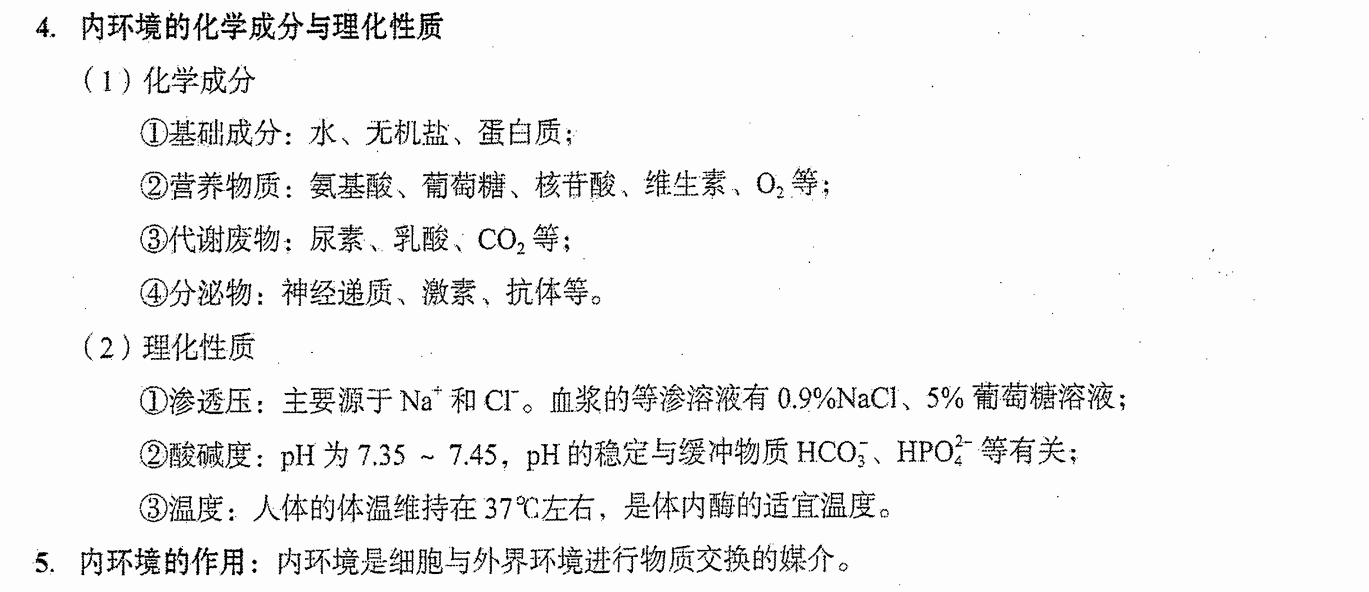 4. 内环境的化学成分与理化性质

（1）化学成分

①基础成分：水、无机盐、蛋白质；

②营养物质：氨基酸、葡萄糖、核苷酸、维生素、$O_2$ 等；

③代谢废物：尿素、乳酸、$CO_2$ 等；

④分泌物：神经递质、激素、抗体等。

（2）理化性质

①渗透压：主要源于 $Na^+$ 和 $Cl^-$。血浆的等渗溶液有 0.9%NaCl、5% 葡萄糖溶液；

②酸碱度：pH 为 7.35 ~ 7.45，pH 的稳定与缓冲物质 $HCO_3^-$、$HPO_4^{2-}$ 等有关；

③温度：人体的体温维持在 37℃左右，是体内酶的适宜温度。

5. 内环境的作用：内环境是细胞与外界环境进行物质交换的媒介。